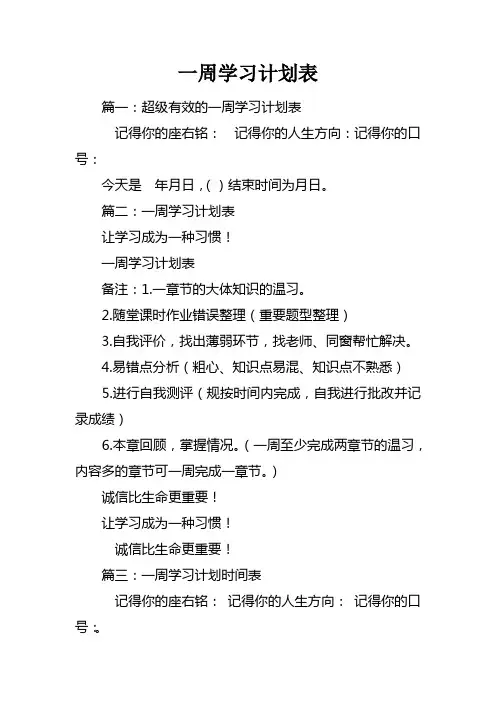 一周学习计划表

篇一：超级有效的一周学习计划表

记得你的座右铭： 记得你的人生方向：记得你的口号：

今天是 年月日，( ) 结束时间为月日。

篇二：一周学习计划表

让学习成为一种习惯！

一周学习计划表

备注：1.一章节的大体知识的温习。

2.随堂课时作业错误整理（重要题型整理）

3.自我评价，找出薄弱环节，找老师、同窗帮忙解决。

4.易错点分析（粗心、知识点易混、知识点不熟悉）

5.进行自我测评（规按时间内完成，自我进行批改并记录成绩）

6.本章回顾，掌握情况。（一周至少完成两章节的温习，内容多的章节可一周完成一章节。）

诚信比生命更重要！

让学习成为一种习惯！

诚信比生命更重要！

篇三：一周学习计划时间表

记得你的座右铭： 记得你的人生方向： 记得你的口号：。